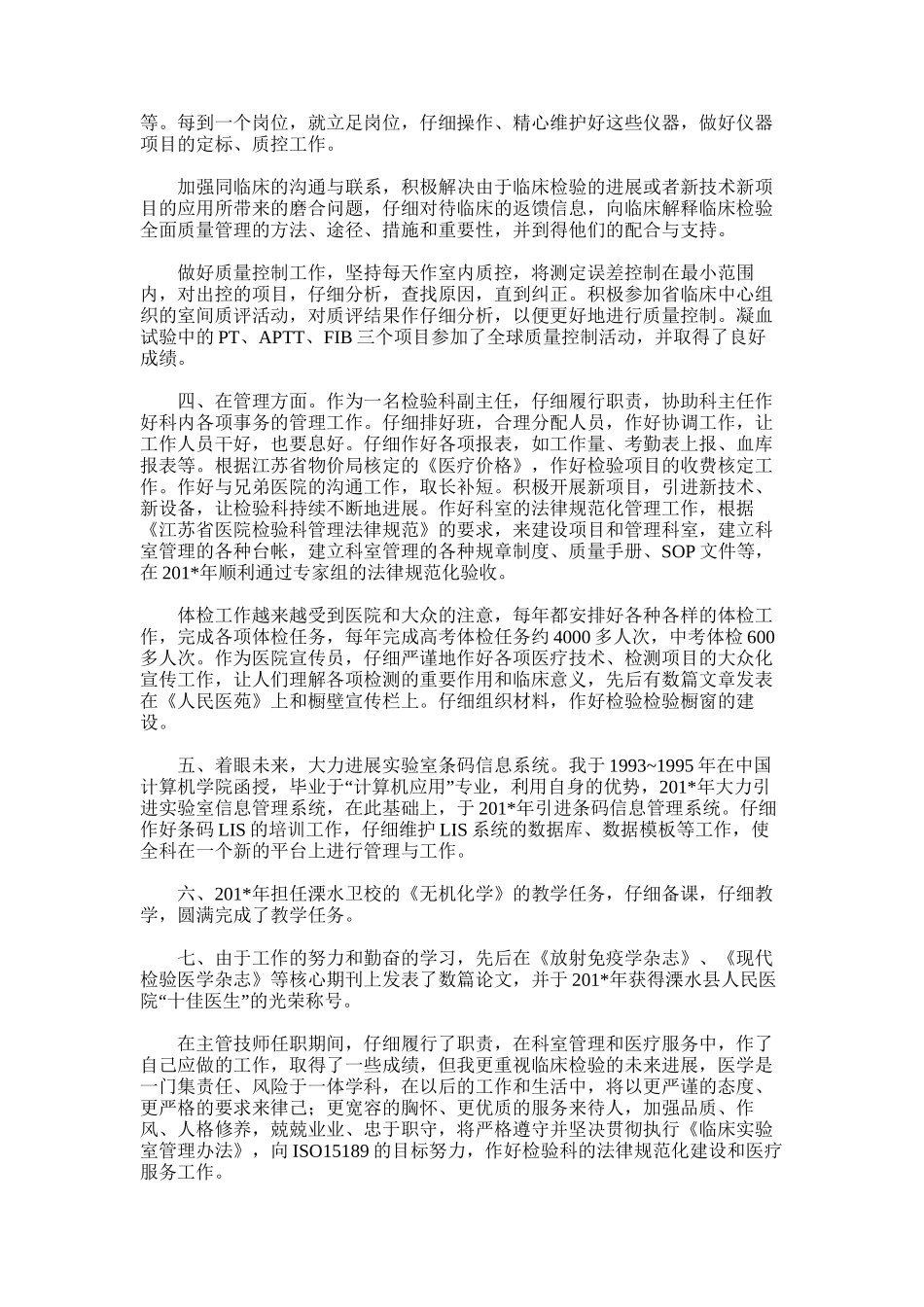 等。每到一个岗位，就立足岗位，仔细操作、精心维护好这些仪器，做好仪器项目的定标、质控工作。

加强同临床的沟通与联系，积极解决由于临床检验的进展或者新技术新项目的应用所带来的磨合问题，仔细对待临床的返馈信息，向临床解释临床检验全面质量管理的方法、途径、措施和重要性，并到得他们的配合与支持。

做好质量控制工作，坚持每天作室内质控，将测定误差控制在最小范围内，对出控的项目，仔细分析，查找原因，直到纠正。积极参加省临床中心组织的室间质评活动，对质评结果作仔细分析，以便更好地进行质量控制。凝血试验中的 PT、APTT、FIB 三个项目参加了全球质量控制活动，并取得了良好成绩。

四、在管理方面。作为一名检验科副主任，仔细履行职责，协助科主任作好科内各项事务的管理工作。仔细排好班，合理分配人员，作好协调工作，让工作人员干好，也要息好。仔细作好各项报表，如工作量、考勤表上报、血库报表等。根据江苏省物价局核定的《医疗价格》，作好检验项目的收费核定工作。作好与兄弟医院的沟通工作，取长补短。积极开展新项目，引进新技术、新设备，让检验科持续不断地进展。作好科室的法律规范化管理工作，根据《江苏省医院检验科管理法律规范》的要求，来建设项目和管理科室，建立科室管理的各种台帐，建立科室管理的各种规章制度、质量手册、SOP 文件等，在 201*年顺利通过专家组的法律规范化验收。

体检工作越来越受到医院和大众的注意，每年都安排好各种各样的体检工作，完成各项体检任务，每年完成高考体检任务约 4000 多人次，中考体检 600 多人次。作为医院宣传员，仔细严谨地作好各项医疗技术、检测项目的大众化宣传工作，让人们理解各项检测的重要作用和临床意义，先后有数篇文章发表在《人民医苑》上和橱壁宣传栏上。仔细组织材料，作好检验检验橱窗的建设。

五、着眼未来，大力进展实验室条码信息系统。我于 1993~1995 年在中国计算机学院函授，毕业于“计算机应用”专业，利用自身的优势，201*年大力引进实验室信息管理系统，在此基础上，于 201*年引进条码信息管理系统。仔细作好条码 LIS 的培训工作，仔细维护 LIS 系统的数据库、数据模板等工作，使全科在一个新的平台上进行管理与工作。

六、201*年担任溧水卫校的《无机化学》的教学任务，仔细备课，仔细教学，圆满完成了教学任务。

七、由于工作的努力和勤奋的学习，先后在《放射免疫学杂志》、《现代检验医学杂志》等核心期刊上发表了数篇论文，并于 201*年获得溧水县人民医院“十佳医生”的光荣称号。

在主管技师任职期间，仔细履行了职责，在科室管理和医疗服务中，作了自己应做的工作，取得了一些成绩，但我更重视临床检验的未来进展，医学是一门集责任、风险于一体学科，在以后的工作和生活中，将以更严谨的态度、更严格的要求来律己；更宽容的胸怀、更优质的服务来待人，加强品质、作风、人格修养，兢兢业业、忠于职守，将严格遵守并坚决贯彻执行《临床实验室管理办法》，向 ISO15189 的目标努力，作好检验科的法律规范化建设和医疗服务工作。